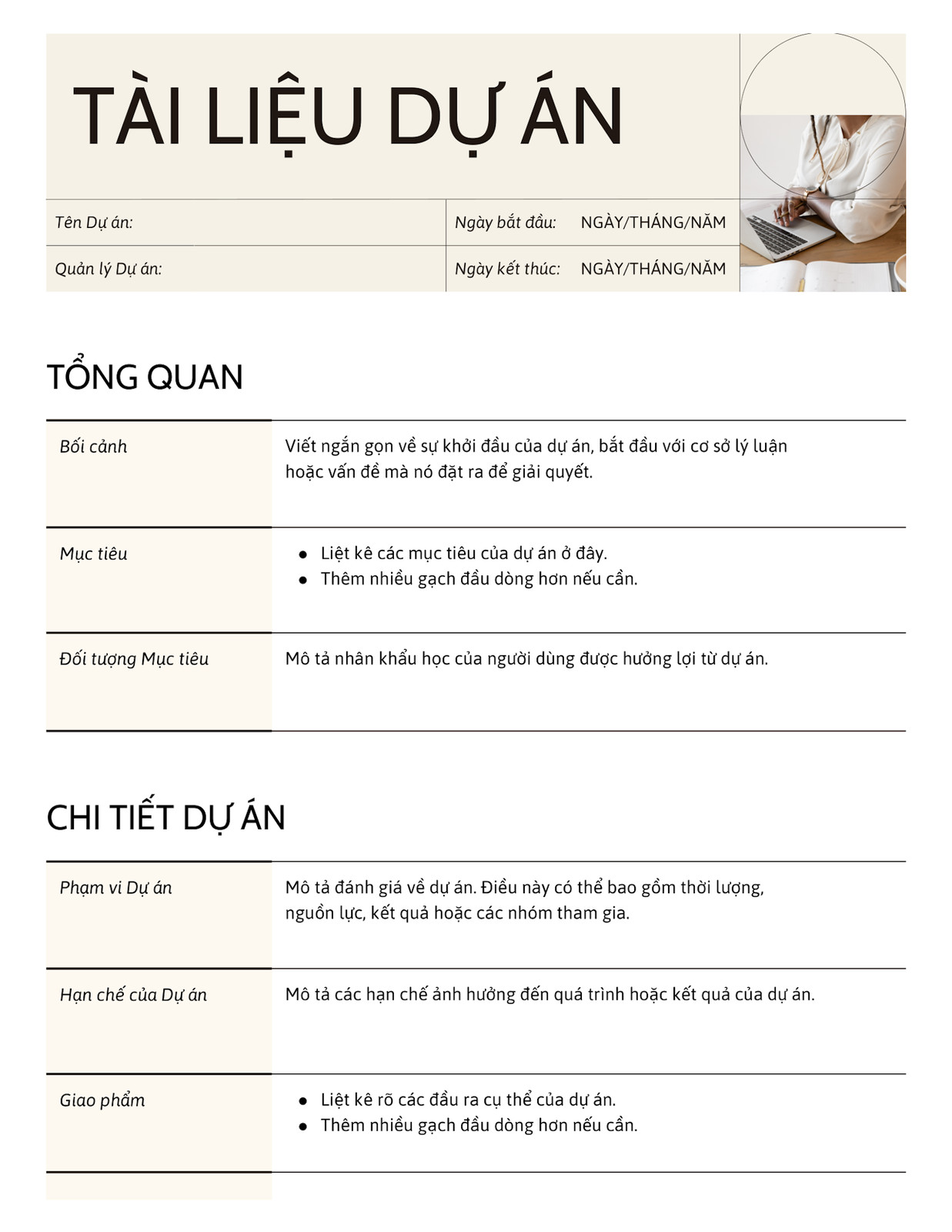 TÀI LIỆU DỰ ÁN

| Tên Dự án: | Ngày bắt đầu: NGÀY/THÁNG/NĂM |
|---|---|
| Quản lý Dự án: | Ngày kết thúc: NGÀY/THÁNG/NĂM |

TỔNG QUAN

| Bối cảnh | Viết ngắn gọn về sự khởi đầu của dự án, bắt đầu với cơ sở lý luận hoặc vấn đề mà nó đặt ra để giải quyết. |
|---|---|
| Mục tiêu | • Liệt kê các mục tiêu của dự án ở đây. • Thêm nhiều gạch đầu dòng hơn nếu cần. |
| Đối tượng Mục tiêu | Mô tả nhân khẩu học của người dùng được hưởng lợi từ dự án. |

CHI TIẾT DỰ ÁN

| Phạm vi Dự án | Mô tả đánh giá về dự án. Điều này có thể bao gồm thời lượng, nguồn lực, kết quả hoặc các nhóm tham gia. |
|---|---|
| Hạn chế của Dự án | Mô tả các hạn chế ảnh hưởng đến quá trình hoặc kết quả của dự án. |
| Giao phẩm | • Liệt kê rõ các đầu ra cụ thể của dự án. • Thêm nhiều gạch đầu dòng hơn nếu cần. |